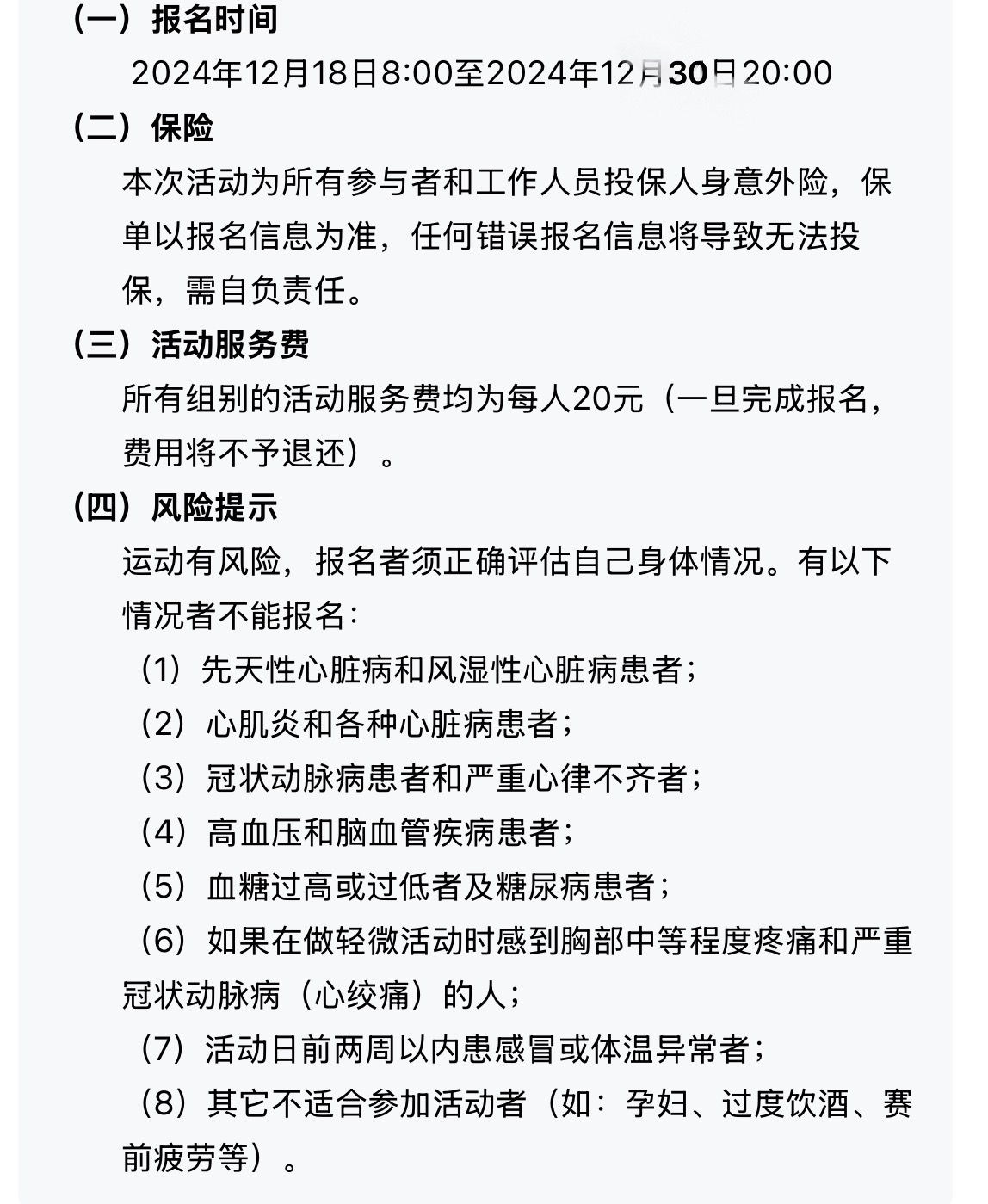 （一）报名时间

2024年12月18日8:00至2024年12月30日20:00

（二）保险

本次活动为所有参与者和工作人员投保人身意外险，保单以报名信息为准，任何错误报名信息将导致无法投保，需自负责任。

（三）活动服务费

所有组别的活动服务费均为每人20元（一旦完成报名，费用将不予退还）。

（四）风险提示

运动有风险，报名者须正确评估自己身体情况。有以下情况者不能报名：

（1）先天性心脏病和风湿性心脏病患者；

（2）心肌炎和各种心脏病患者；

（3）冠状动脉病患者和严重心律不齐者；

（4）高血压和脑血管疾病患者；

（5）血糖过高或过低者及糖尿病患者；

（6）如果在做轻微活动时感到胸部中等程度疼痛和严重冠状动脉病（心绞痛）的人；

（7）活动日前两周以内患感冒或体温异常者；

（8）其它不适合参加活动者（如：孕妇、过度饮酒、赛前疲劳等）。